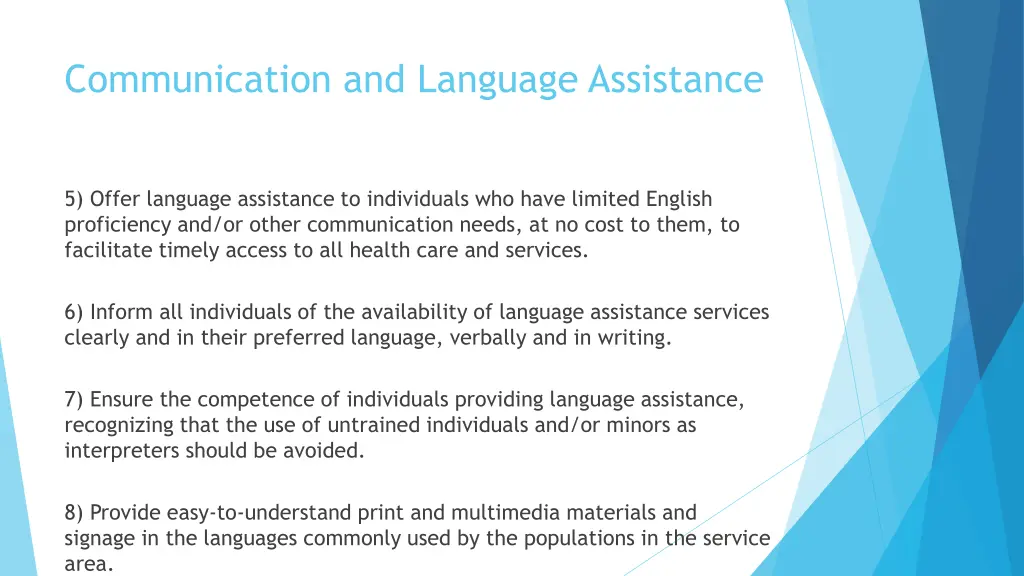 Communication and Language Assistance

5) Offer language assistance to individuals who have limited English proficiency and/or other communication needs, at no cost to them, to facilitate timely access to all health care and services.

6) Inform all individuals of the availability of language assistance services clearly and in their preferred language, verbally and in writing.

7) Ensure the competence of individuals providing language assistance, recognizing that the use of untrained individuals and/or minors as interpreters should be avoided.

8) Provide easy-to-understand print and multimedia materials and signage in the languages commonly used by the populations in the service area.